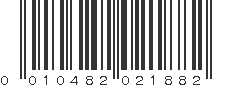 0 010482 021882